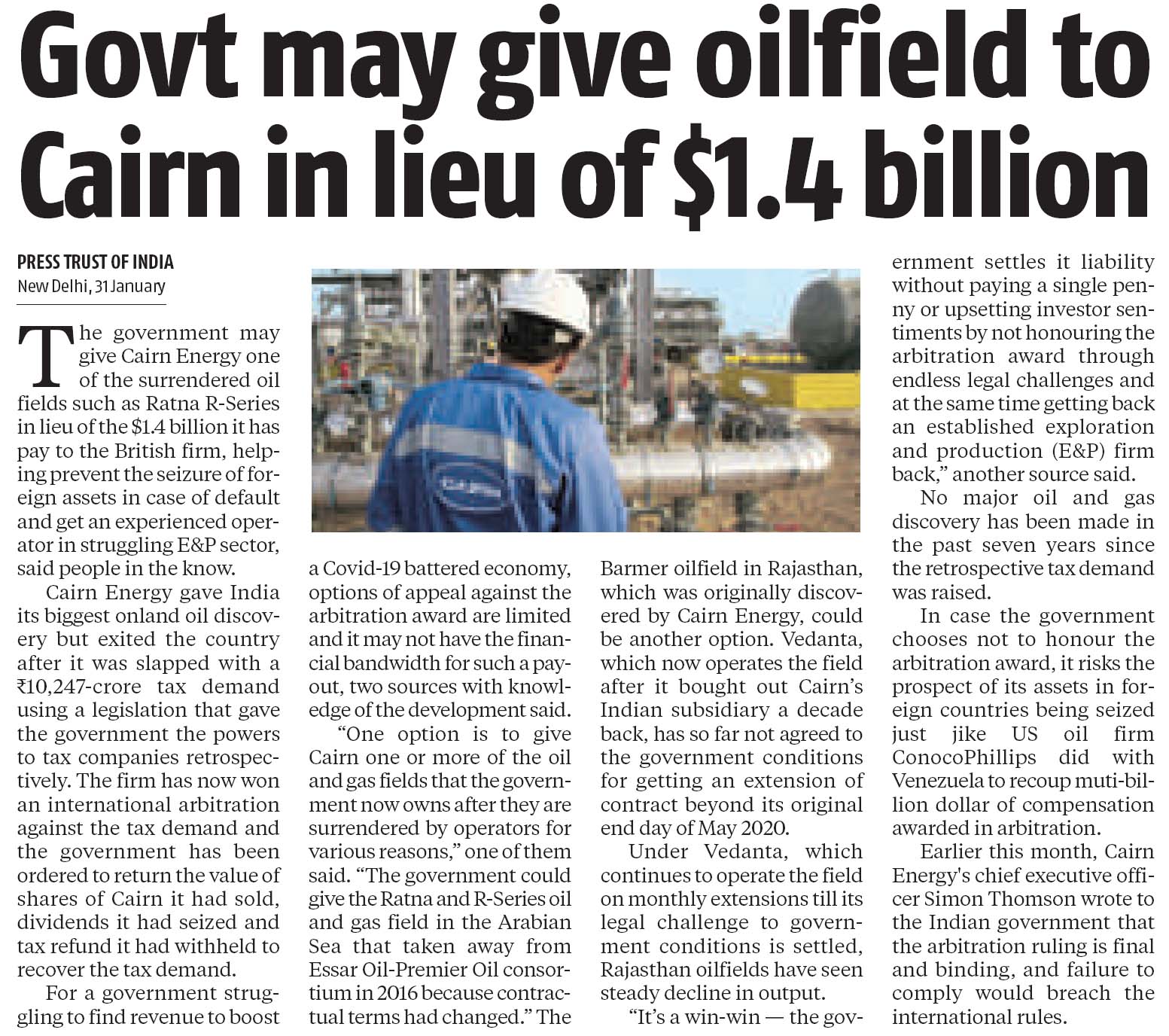 Govt may give oilfield to Cairn in lieu of $1.4 billion

PRESS TRUST OF INDIA
New Delhi, 31 January

The government may give Cairn Energy one of the surrendered oil fields such as Ratna R-Series in lieu of the $1.4 billion it has pay to the British firm, helping prevent the seizure of foreign assets in case of default and get an experienced operator in struggling E&P sector, said people in the know.

Cairn Energy gave India its biggest onland oil discovery but exited the country after it was slapped with a ₹10,247-crore tax demand using a legislation that gave the government the powers to tax companies retrospectively. The firm has now won an international arbitration against the tax demand and the government has been ordered to return the value of shares of Cairn it had sold, dividends it had seized and tax refund it had withheld to recover the tax demand.

For a government struggling to find revenue to boost a Covid-19 battered economy, options of appeal against the arbitration award are limited and it may not have the financial bandwidth for such a payout, two sources with knowledge of the development said.

"One option is to give Cairn one or more of the oil and gas fields that the government now owns after they are surrendered by operators for various reasons," one of them said. "The government could give the Ratna and R-Series oil and gas field in the Arabian Sea that taken away from Essar Oil-Premier Oil consortium in 2016 because contractual terms had changed." The Barmer oilfield in Rajasthan, which was originally discovered by Cairn Energy, could be another option. Vedanta, which now operates the field after it bought out Cairn's Indian subsidiary a decade back, has so far not agreed to the government conditions for getting an extension of contract beyond its original end day of May 2020.

Under Vedanta, which continues to operate the field on monthly extensions till its legal challenge to government conditions is settled, Rajasthan oilfields have seen steady decline in output.

"It's a win-win — the government settles it liability without paying a single penny or upsetting investor sentiments by not honouring the arbitration award through endless legal challenges and at the same time getting back an established exploration and production (E&P) firm back," another source said.

No major oil and gas discovery has been made in the past seven years since the retrospective tax demand was raised.

In case the government chooses not to honour the arbitration award, it risks the prospect of its assets in foreign countries being seized just jike US oil firm ConocoPhillips did with Venezuela to recoup muti-billion dollar of compensation awarded in arbitration.

Earlier this month, Cairn Energy's chief executive officer Simon Thomson wrote to the Indian government that the arbitration ruling is final and binding, and failure to comply would breach the international rules.